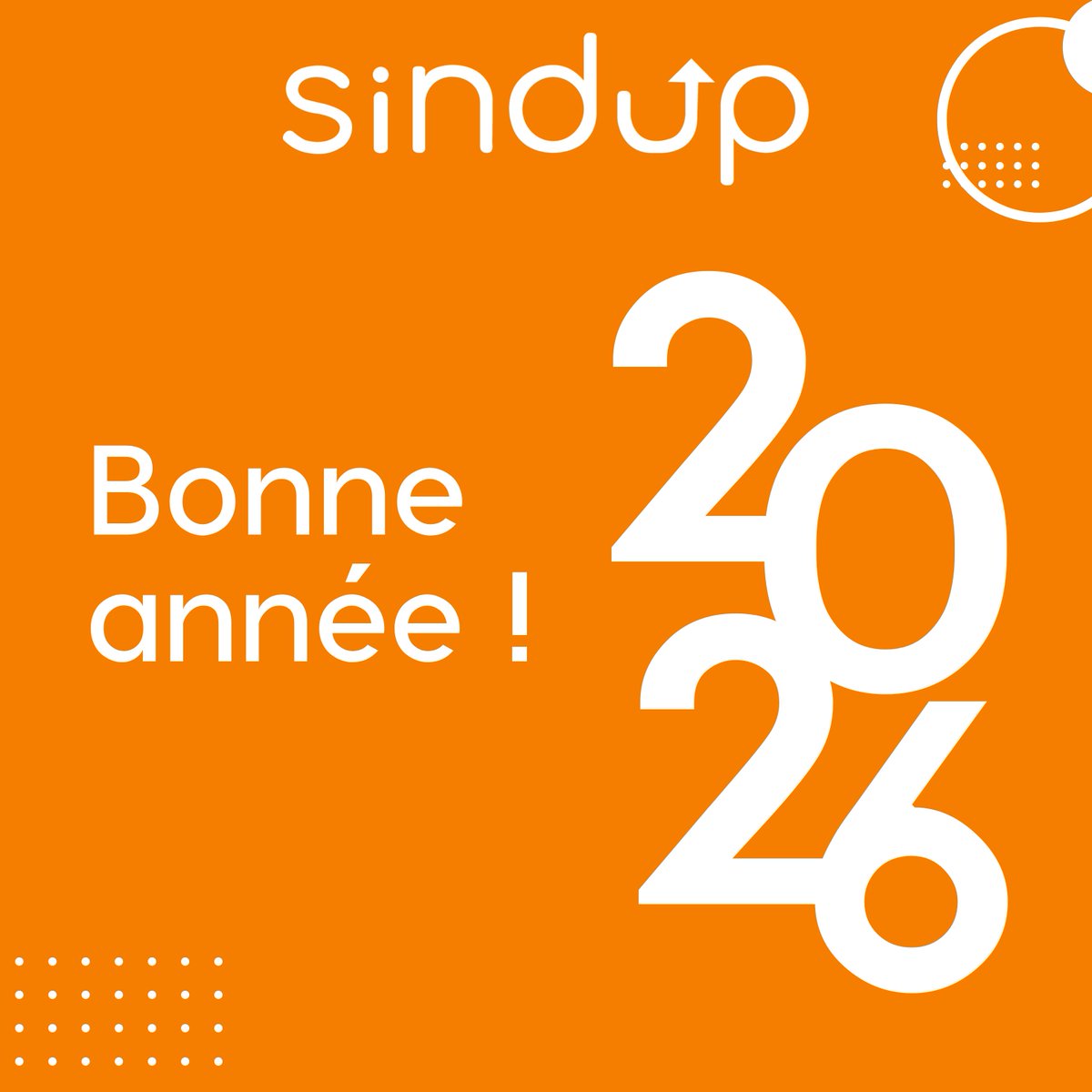 sindup

Bonne année !

2026